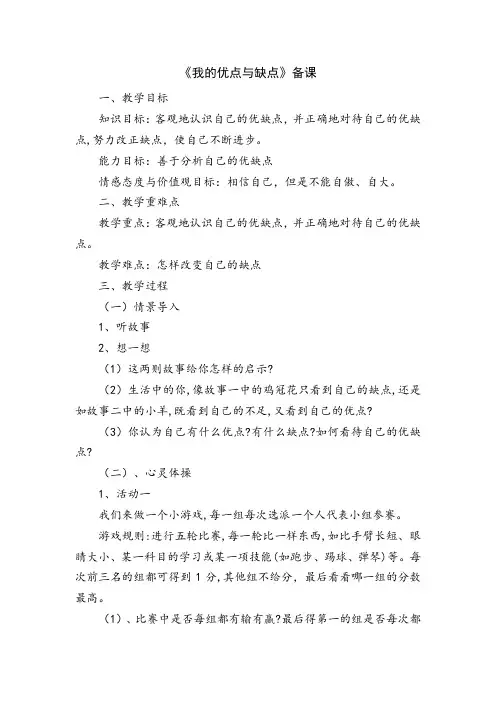 《我的优点与缺点》备课

一、教学目标

知识目标：客观地认识自己的优缺点，并正确地对待自己的优缺点，努力改正缺点，使自己不断进步。

能力目标：善于分析自己的优缺点

情感态度与价值观目标：相信自己，但是不能自傲、自大。

二、教学重难点

教学重点：客观地认识自己的优缺点，并正确地对待自己的优缺点。

教学难点：怎样改变自己的缺点

三、教学过程

（一）情景导入

1、听故事

2、想一想

（1）这两则故事给你怎样的启示?

（2）生活中的你，像故事一中的鸡冠花只看到自己的缺点，还是如故事二中的小羊，既看到自己的不足，又看到自己的优点?

（3）你认为自己有什么优点?有什么缺点?如何看待自己的优缺点?

（二）、心灵体操

1、活动一

我们来做一个小游戏，每一组每次选派一个人代表小组参赛。

游戏规则：进行五轮比赛，每一轮比一样东西，如比手臂长短、眼睛大小、某一科目的学习或某一项技能（如跑步、踢球、弹琴）等。每次前三名的组都可得到 1 分，其他组不给分，最后看看哪一组的分数最高。

（1）、比赛中是否每组都有输有赢?最后得第一的组是否每次都